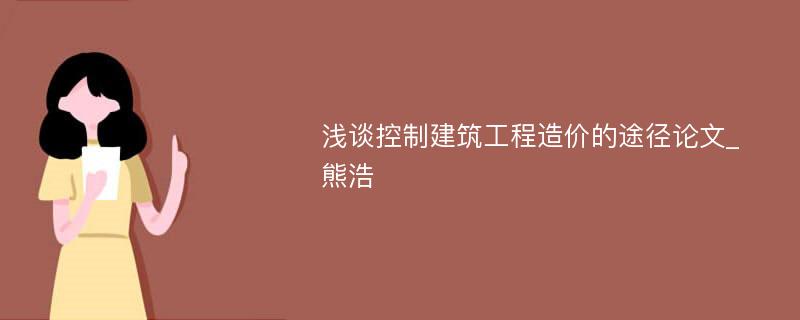 浅谈控制建筑工程造价的途径论文_熊浩